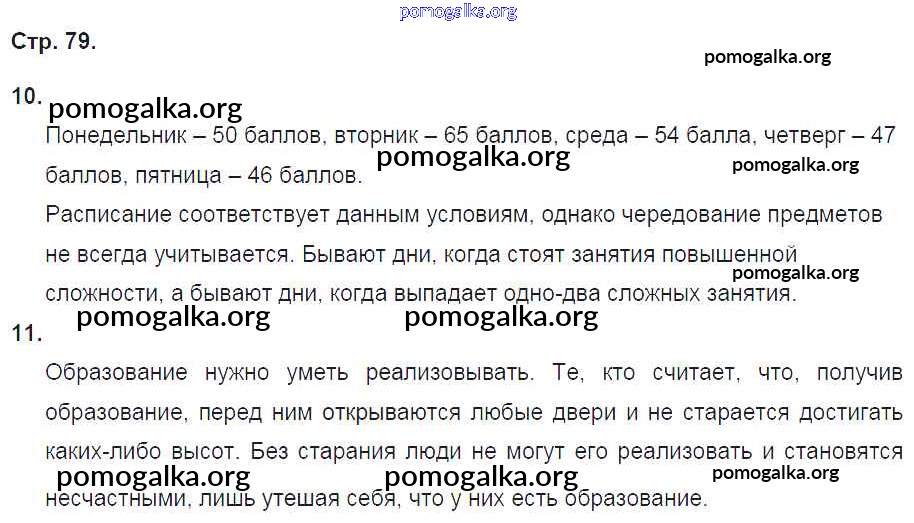 Стр. 79.

10.

Понедельник – 50 баллов, вторник – 65 баллов, среда – 54 балла, четверг – 47 баллов, пятница – 46 баллов.

Расписание соответствует данным условиям, однако чередование предметов не всегда учитывается. Бывают дни, когда стоят занятия повышенной сложности, а бывают дни, когда выпадает одно-два сложных занятия.

11.

Образование нужно уметь реализовывать. Те, кто считает, что, получив образование, перед ним открываются любые двери и не старается достигать каких-либо высот. Без старания люди не могут его реализовать и становятся несчастными, лишь утешая себя, что у них есть образование.

pomogalka.org